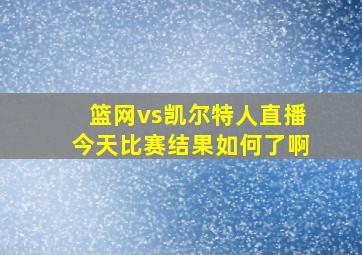 篮网vs凯尔特人直播
今天比赛结果如何了啊